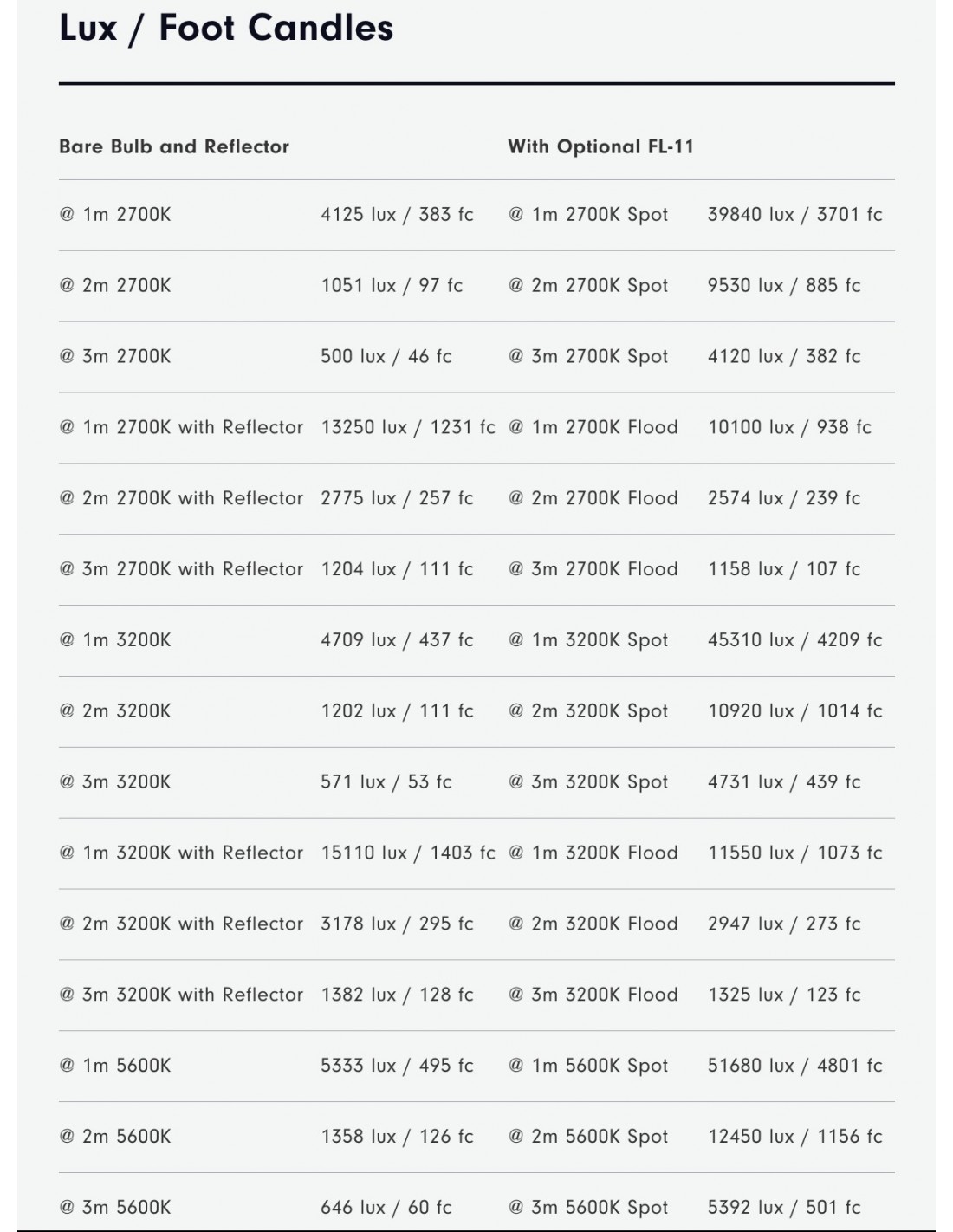 Lux / Foot Candles

| Bare Bulb and Reflector | | With Optional FL-11 | |
|---|---|---|---|
| @ 1m 2700K | 4125 lux / 383 fc | @ 1m 2700K Spot | 39840 lux / 3701 fc |
| @ 2m 2700K | 1051 lux / 97 fc | @ 2m 2700K Spot | 9530 lux / 885 fc |
| @ 3m 2700K | 500 lux / 46 fc | @ 3m 2700K Spot | 4120 lux / 382 fc |
| @ 1m 2700K with Reflector | 13250 lux / 1231 fc | @ 1m 2700K Flood | 10100 lux / 938 fc |
| @ 2m 2700K with Reflector | 2775 lux / 257 fc | @ 2m 2700K Flood | 2574 lux / 239 fc |
| @ 3m 2700K with Reflector | 1204 lux / 111 fc | @ 3m 2700K Flood | 1158 lux / 107 fc |
| @ 1m 3200K | 4709 lux / 437 fc | @ 1m 3200K Spot | 45310 lux / 4209 fc |
| @ 2m 3200K | 1202 lux / 111 fc | @ 2m 3200K Spot | 10920 lux / 1014 fc |
| @ 3m 3200K | 571 lux / 53 fc | @ 3m 3200K Spot | 4731 lux / 439 fc |
| @ 1m 3200K with Reflector | 15110 lux / 1403 fc | @ 1m 3200K Flood | 11550 lux / 1073 fc |
| @ 2m 3200K with Reflector | 3178 lux / 295 fc | @ 2m 3200K Flood | 2947 lux / 273 fc |
| @ 3m 3200K with Reflector | 1382 lux / 128 fc | @ 3m 3200K Flood | 1325 lux / 123 fc |
| @ 1m 5600K | 5333 lux / 495 fc | @ 1m 5600K Spot | 51680 lux / 4801 fc |
| @ 2m 5600K | 1358 lux / 126 fc | @ 2m 5600K Spot | 12450 lux / 1156 fc |
| @ 3m 5600K | 646 lux / 60 fc | @ 3m 5600K Spot | 5392 lux / 501 fc |